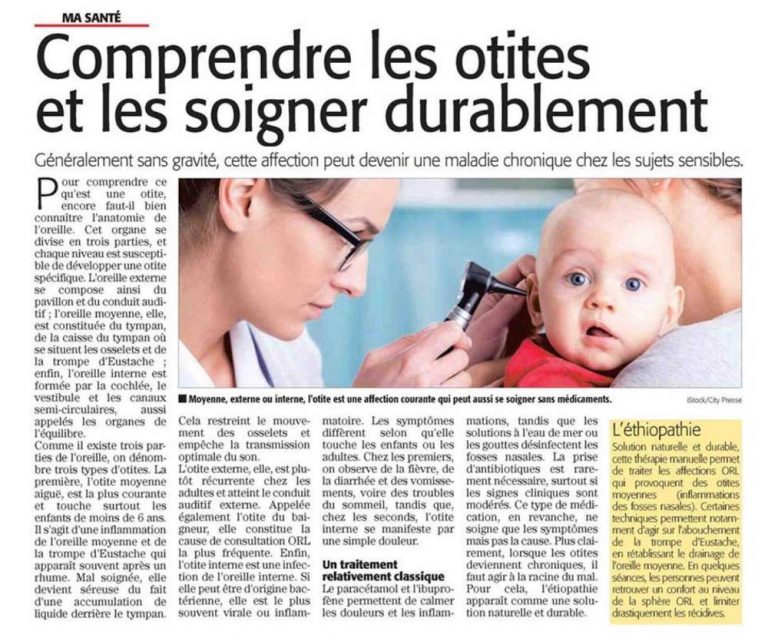 MA SANTÉ

Comprendre les otites et les soigner durablement

Généralement sans gravité, cette affection peut devenir une maladie chronique chez les sujets sensibles.

Pour comprendre ce qu'est une otite, encore faut-il bien connaître l'anatomie de l'oreille. Cet organe se divise en trois parties, et chaque niveau est susceptible de développer une otite spécifique. L'oreille externe se compose ainsi du pavillon et du conduit auditif ; l'oreille moyenne, elle, est constituée du tympan, de la caisse du tympan où se situent les osselets et de la trompe d'Eustache ; enfin, l'oreille interne est formée par la cochlée, le vestibule et les canaux semi-circulaires, aussi appelés les organes de l'équilibre.

Comme il existe trois parties de l'oreille, on dénombre trois types d'otites. La première, l'otite moyenne aiguë, est la plus courante et touche surtout les enfants de moins de 6 ans. Il s'agit d'une inflammation de l'oreille moyenne et de la trompe d'Eustache qui apparaît souvent après un rhume. Mal soignée, elle devient séreuse du fait d'une accumulation de liquide derrière le tympan.

■ Moyenne, externe ou interne, l'otite est une affection courante qui peut aussi se soigner sans médicaments.

iStock/City Presse

Cela restreint le mouvement des osselets et empêche la transmission optimale du son.

L'otite externe, elle, est plutôt récurrente chez les adultes et atteint le conduit auditif externe. Appelée également l'otite du baigneur, elle constitue la cause de consultation ORL la plus fréquente. Enfin, l'otite interne est une infection de l'oreille interne. Si elle peut être d'origine bactérienne, elle est le plus souvent virale ou inflammatoire. Les symptômes diffèrent selon qu'elle touche les enfants ou les adultes. Chez les premiers, on observe de la fièvre, de la diarrhée et des vomissements, voire des troubles du sommeil, tandis que, chez les seconds, l'otite interne se manifeste par une simple douleur.

Un traitement relativement classique

Le paracétamol et l'ibuprofène permettent de calmer les douleurs et les inflammations, tandis que les solutions à l'eau de mer ou les gouttes désinfectent les fosses nasales. La prise d'antibiotiques est rarement nécessaire, surtout si les signes cliniques sont modérés. Ce type de médication, en revanche, ne soigne que les symptômes mais pas la cause. Plus clairement, lorsque les otites deviennent chroniques, il faut agir à la racine du mal. Pour cela, l'étiopathie apparaît comme une solution naturelle et durable.

L'éthiopathie

Solution naturelle et durable, cette thérapie manuelle permet de traiter les affections ORL qui provoquent des otites moyennes (inflammations des fosses nasales). Certaines techniques permettent notamment d'agir sur l'abouchement de la trompe d'Eustache, en rétablissant le drainage de l'oreille moyenne. En quelques séances, les personnes peuvent retrouver un confort au niveau de la sphère ORL et limiter drastiquement les récidives.